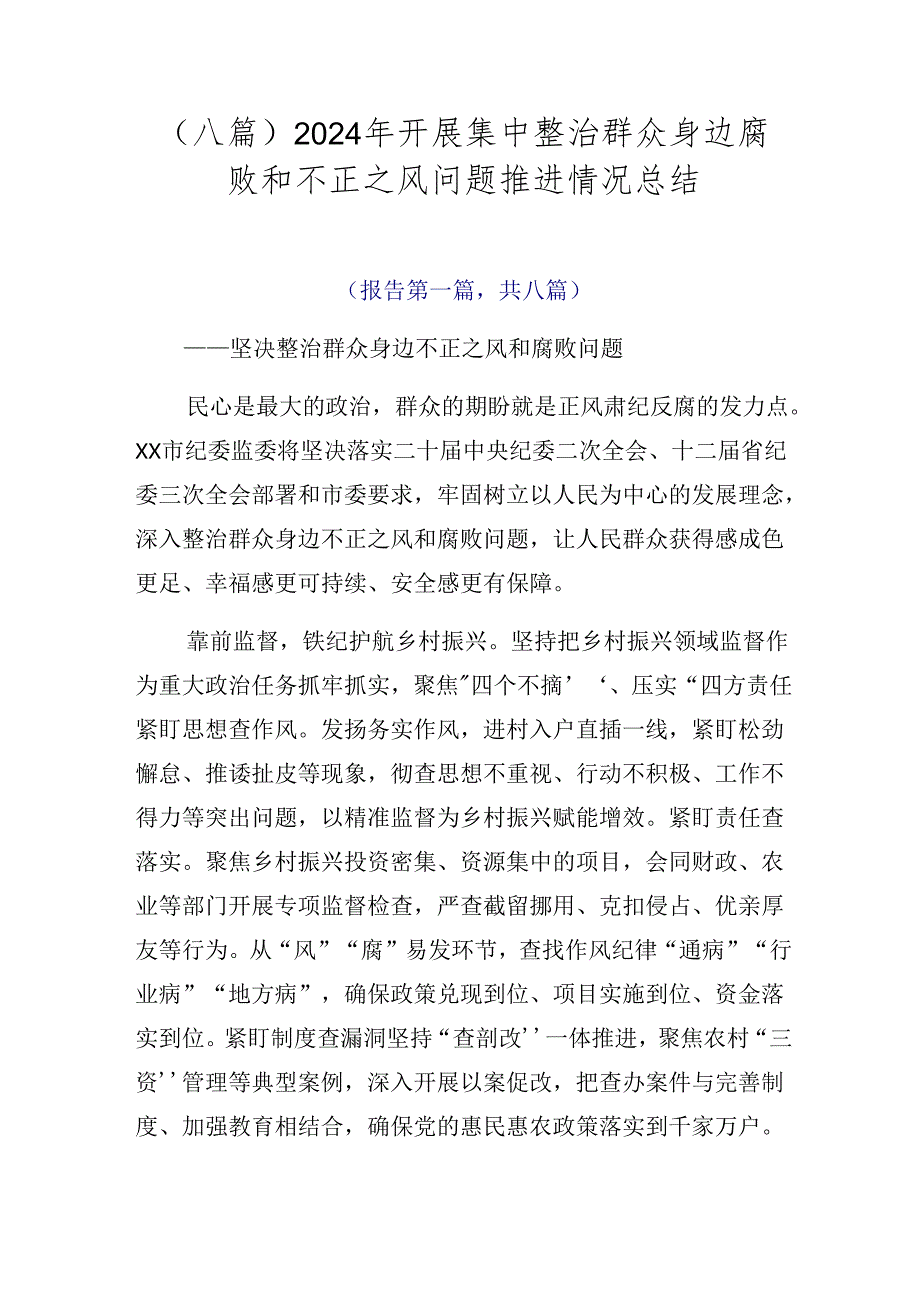 （八篇）2024年开展集中整治群众身边腐败和不正之风问题推进情况总结

（报告第一篇，共八篇）

——坚决整治群众身边不正之风和腐败问题

民心是最大的政治，群众的期盼就是正风肃纪反腐的发力点。XX市纪委监委将坚决落实二十届中央纪委二次全会、十二届省纪委三次全会部署和市委要求，牢固树立以人民为中心的发展理念，深入整治群众身边不正之风和腐败问题，让人民群众获得感成色更足、幸福感更可持续、安全感更有保障。

靠前监督，铁纪护航乡村振兴。坚持把乡村振兴领域监督作为重大政治任务抓牢抓实，聚焦"四个不摘’‘、压实“四方责任紧盯思想查作风。发扬务实作风，进村入户直插一线，紧盯松劲懈怠、推诿扯皮等现象，彻查思想不重视、行动不积极、工作不得力等突出问题，以精准监督为乡村振兴赋能增效。紧盯责任查落实。聚焦乡村振兴投资密集、资源集中的项目，会同财政、农业等部门开展专项监督检查，严查截留挪用、克扣侵占、优亲厚友等行为。从“风”“腐”易发环节，查找作风纪律“通病”“行业病”“地方病”，确保政策兑现到位、项目实施到位、资金落实到位。紧盯制度查漏洞坚持“查剖改’’一体推进，聚焦农村“三资’’管理等典型案例，深入开展以案促改，把查办案件与完善制度、加强教育相结合，确保党的惠民惠农政策落实到千家万户。